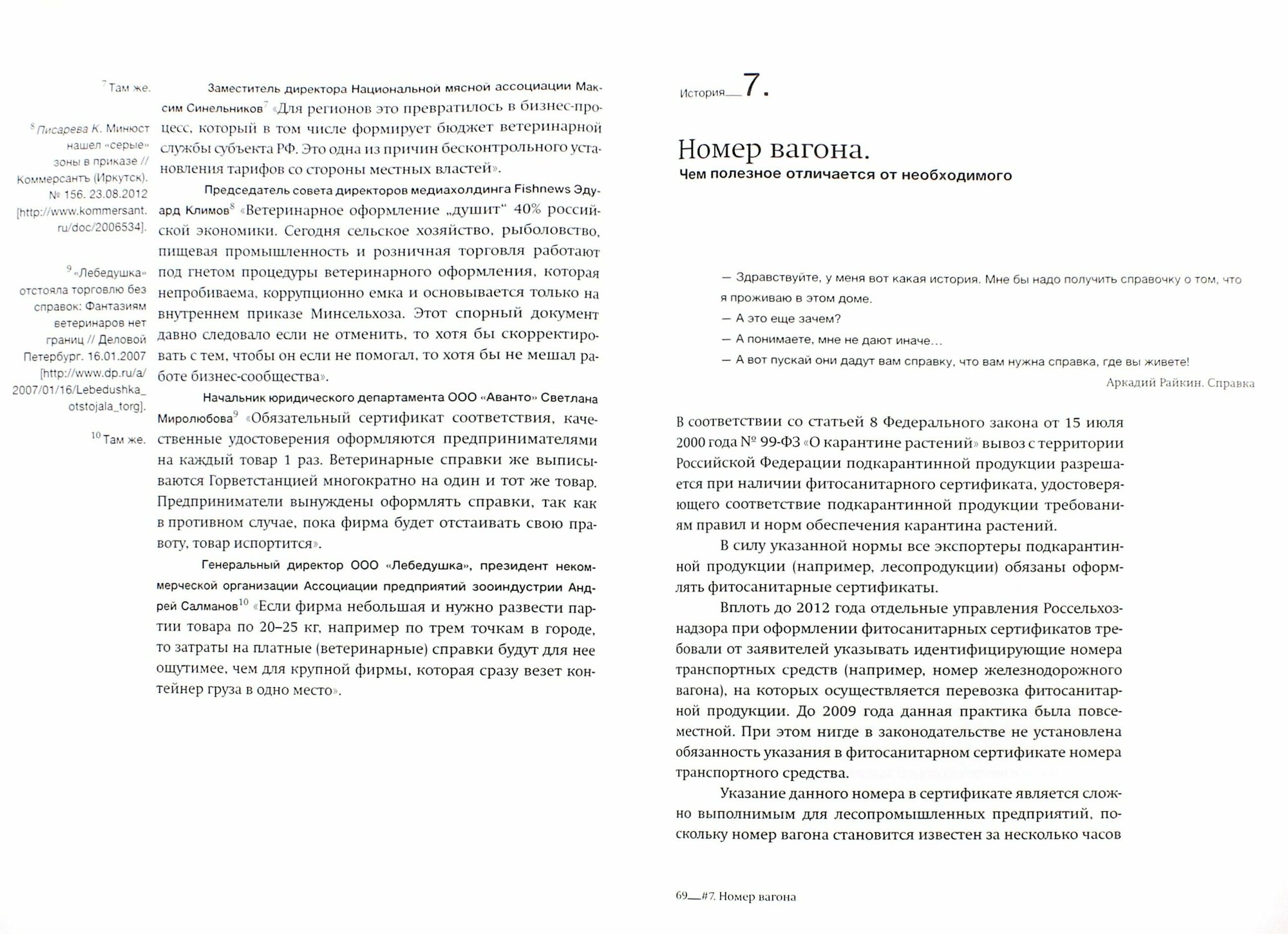 $^7$ Там же.

$^8$ Писарева К. Минюст нашел «серые» зоны в приказе // Коммерсантъ (Иркутск). № 156. 23.08.2012 [http://www.kommersant.ru/doc/2006534].

$^9$ «Лебедушка» отстояла торговлю без справок: Фантазиям ветеринаров нет границ // Деловой Петербург. 16.01.2007 [http://www.dp.ru/a/2007/01/16/Lebedushka_otstojala_torg].

$^{10}$ Там же.

Заместитель директора Национальной мясной ассоциации Максим Синельников$^7$ «Для регионов это превратилось в бизнес-процесс, который в том числе формирует бюджет ветеринарной службы субъекта РФ. Это одна из причин бесконтрольного установления тарифов со стороны местных властей».

Председатель совета директоров медиахолдинга Fishnews Эдуард Климов$^8$ «Ветеринарное оформление „душит“ 40% российской экономики. Сегодня сельское хозяйство, рыболовство, пищевая промышленность и розничная торговля работают под гнетом процедуры ветеринарного оформления, которая непробиваема, коррупционно емка и основывается только на внутреннем приказе Минсельхоза. Этот спорный документ давно следовало если не отменить, то хотя бы скорректировать с тем, чтобы он если не помогал, то хотя бы не мешал работе бизнес-сообщества».

Начальник юридического департамента ООО «Аванто» Светлана Миролюбова$^9$ «Обязательный сертификат соответствия, качественные удостоверения оформляются предпринимателями на каждый товар 1 раз. Ветеринарные справки же выписываются Горветстанцией многократно на один и тот же товар. Предприниматели вынуждены оформлять справки, так как в противном случае, пока фирма будет отстаивать свою правоту, товар испортится».

Генеральный директор ООО «Лебедушка», президент некоммерческой организации Ассоциации предприятий зооиндустрии Андрей Салманов$^{10}$ «Если фирма небольшая и нужно развести партии товара по 20–25 кг, например по трем точкам в городе, то затраты на платные (ветеринарные) справки будут для нее ощутимее, чем для крупной фирмы, которая сразу везет контейнер груза в одно место».

История__7.

Номер вагона.
Чем полезное отличается от необходимого

— Здравствуйте, у меня вот какая история. Мне бы надо получить справочку о том, что я проживаю в этом доме.
— А это еще зачем?
— А понимаете, мне не дают иначе…
— А вот пускай они дадут вам справку, что вам нужна справка, где вы живете!
Аркадий Райкин. Справка

В соответствии со статьей 8 Федерального закона от 15 июля 2000 года № 99-ФЗ «О карантине растений» вывоз с территории Российской Федерации подкарантинной продукции разрешается при наличии фитосанитарного сертификата, удостоверяющего соответствие подкарантинной продукции требованиям правил и норм обеспечения карантина растений.

В силу указанной нормы все экспортеры подкарантинной продукции (например, лесопродукции) обязаны оформлять фитосанитарные сертификаты.

Вплоть до 2012 года отдельные управления Россельхознадзора при оформлении фитосанитарных сертификатов требовали от заявителей указывать идентифицирующие номера транспортных средств (например, номер железнодорожного вагона), на которых осуществляется перевозка фитосанитарной продукции. До 2009 года данная практика была повсеместной. При этом нигде в законодательстве не установлена обязанность указания в фитосанитарном сертификате номера транспортного средства.

Указание данного номера в сертификате является сложно выполнимым для лесопромышленных предприятий, поскольку номер вагона становится известен за несколько часов

69__#7. Номер вагона